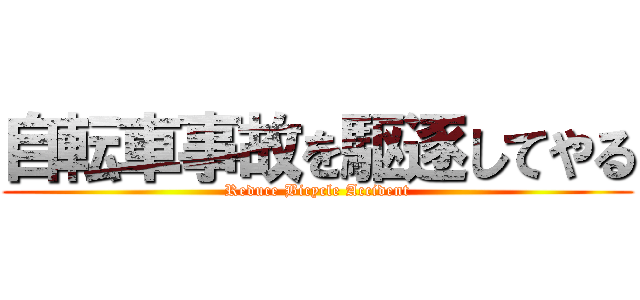 自転車事故を駆逐してやる
Reduce Bicycle Accident